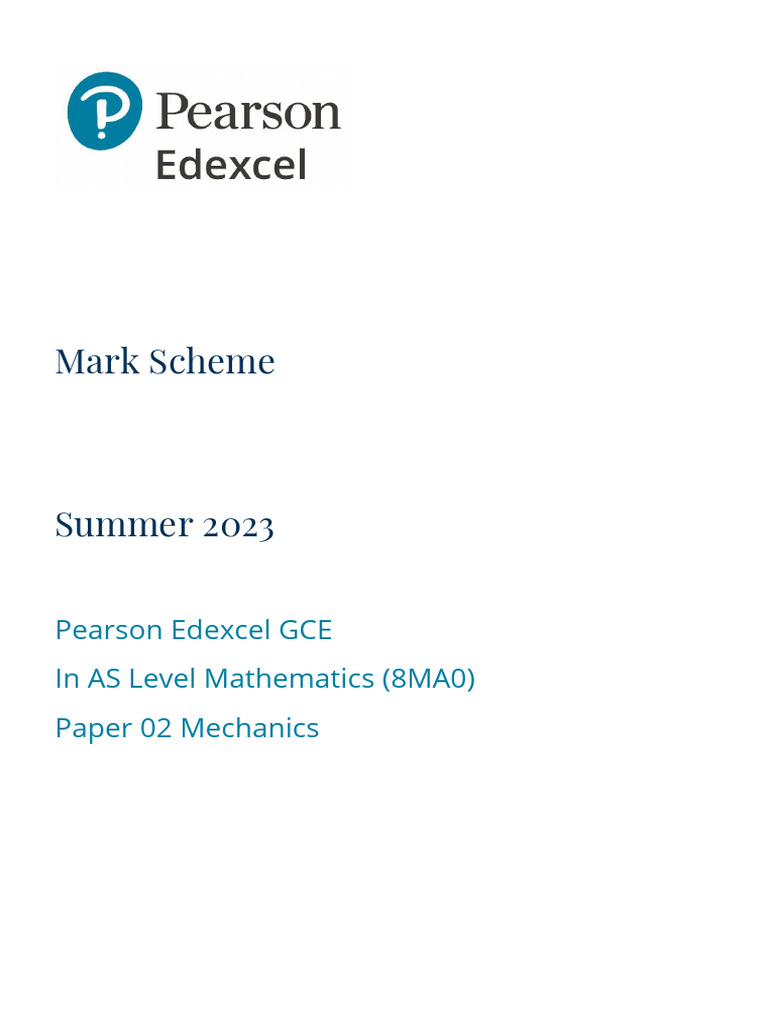 Pearson
Edexcel

Mark Scheme

Summer 2023

Pearson Edexcel GCE
In AS Level Mathematics (8MA0)
Paper 02 Mechanics